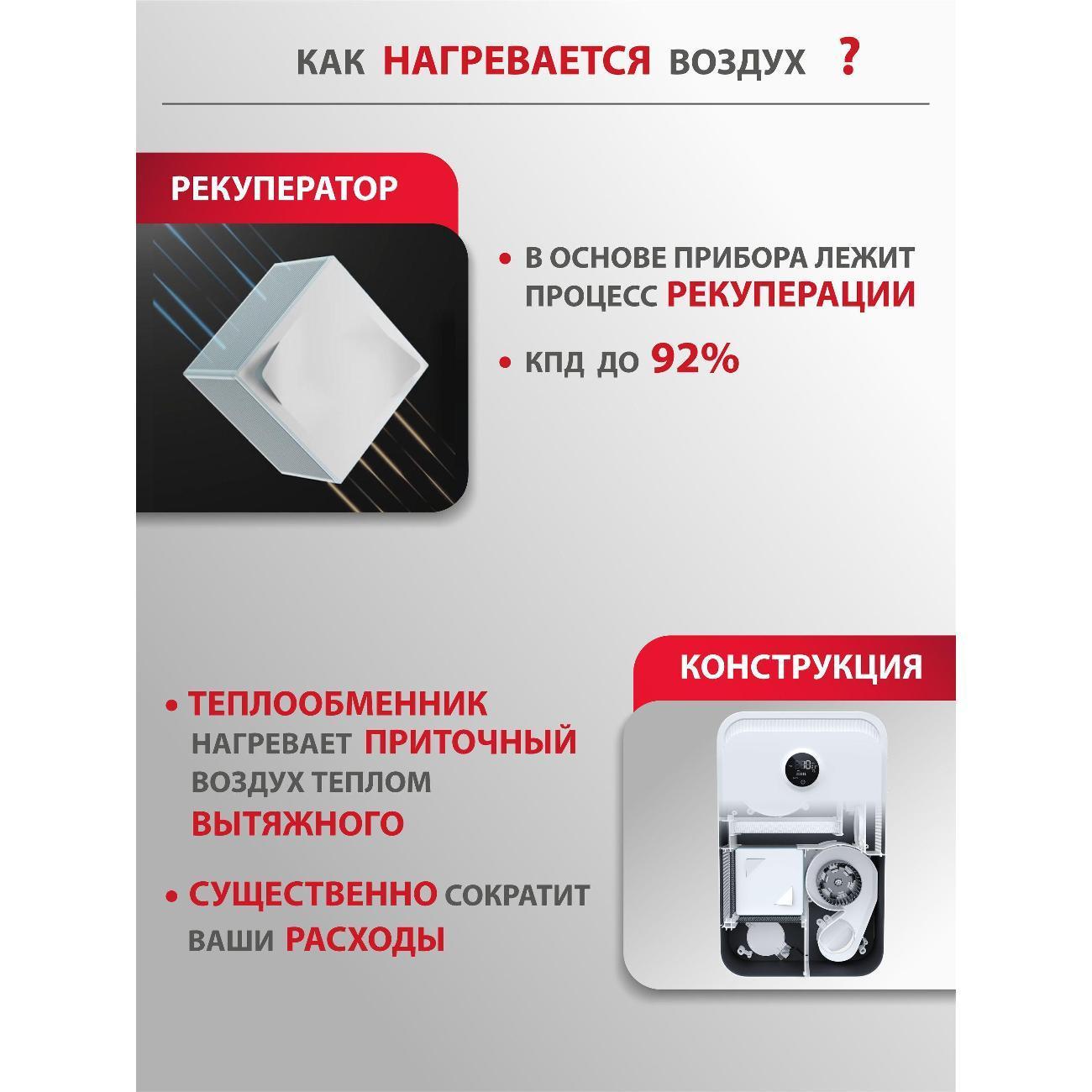 КАК НАГРЕВАЕТСЯ ВОЗДУХ ?

РЕКУПЕРАТОР

• В ОСНОВЕ ПРИБОРА ЛЕЖИТ ПРОЦЕСС РЕКУПЕРАЦИИ

• КПД ДО 92%

КОНСТРУКЦИЯ

• ТЕПЛООБМЕННИК НАГРЕВАЕТ ПРИТОЧНЫЙ ВОЗДУХ ТЕПЛОМ ВЫТЯЖНОГО

• СУЩЕСТВЕННО СОКРАТИТ ВАШИ РАСХОДЫ